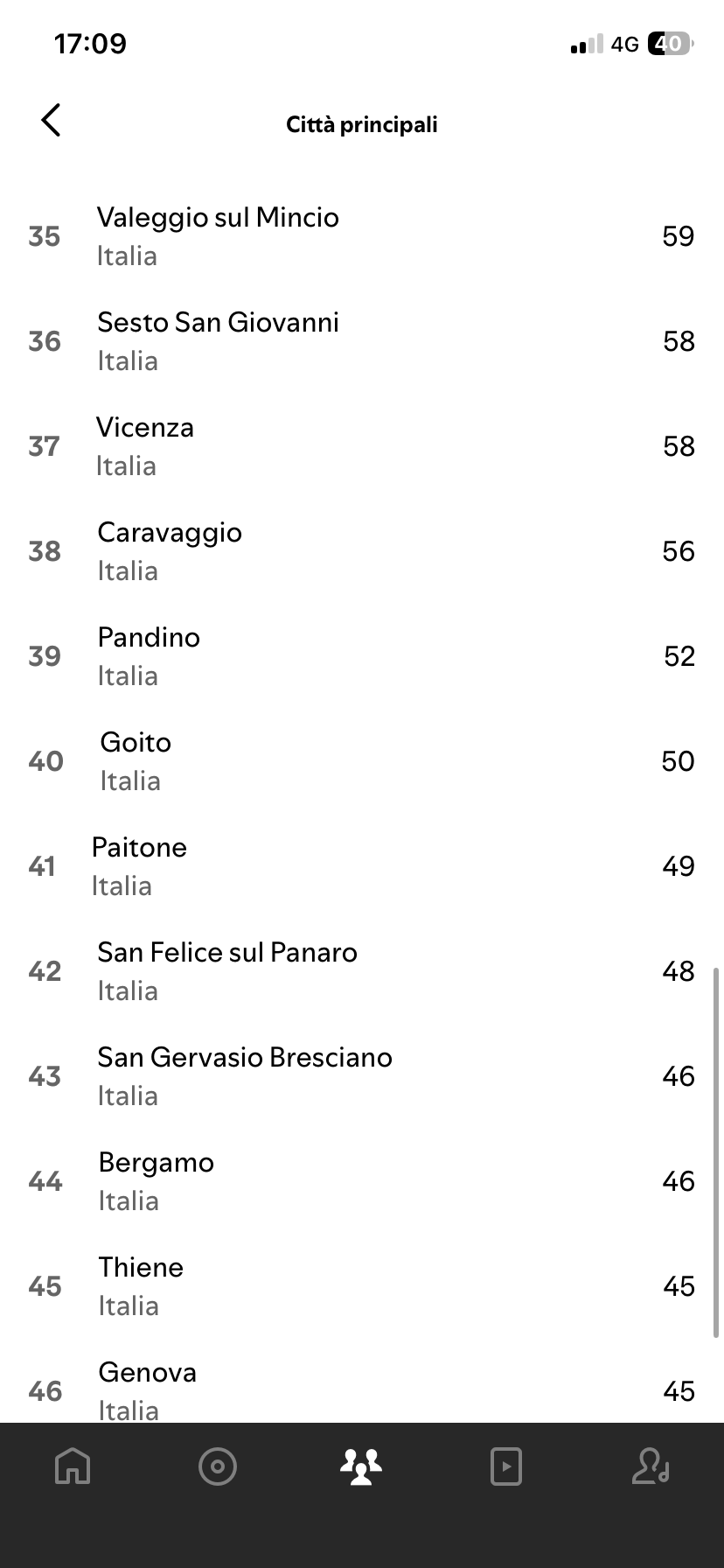 17:09
4G 40

Città principali

35 Valeggio sul Mincio
Italia
59

36 Sesto San Giovanni
Italia
58

37 Vicenza
Italia
58

38 Caravaggio
Italia
56

39 Pandino
Italia
52

40 Goito
Italia
50

41 Paitone
Italia
49

42 San Felice sul Panaro
Italia
48

43 San Gervasio Bresciano
Italia
46

44 Bergamo
Italia
46

45 Thiene
Italia
45

46 Genova
Italia
45